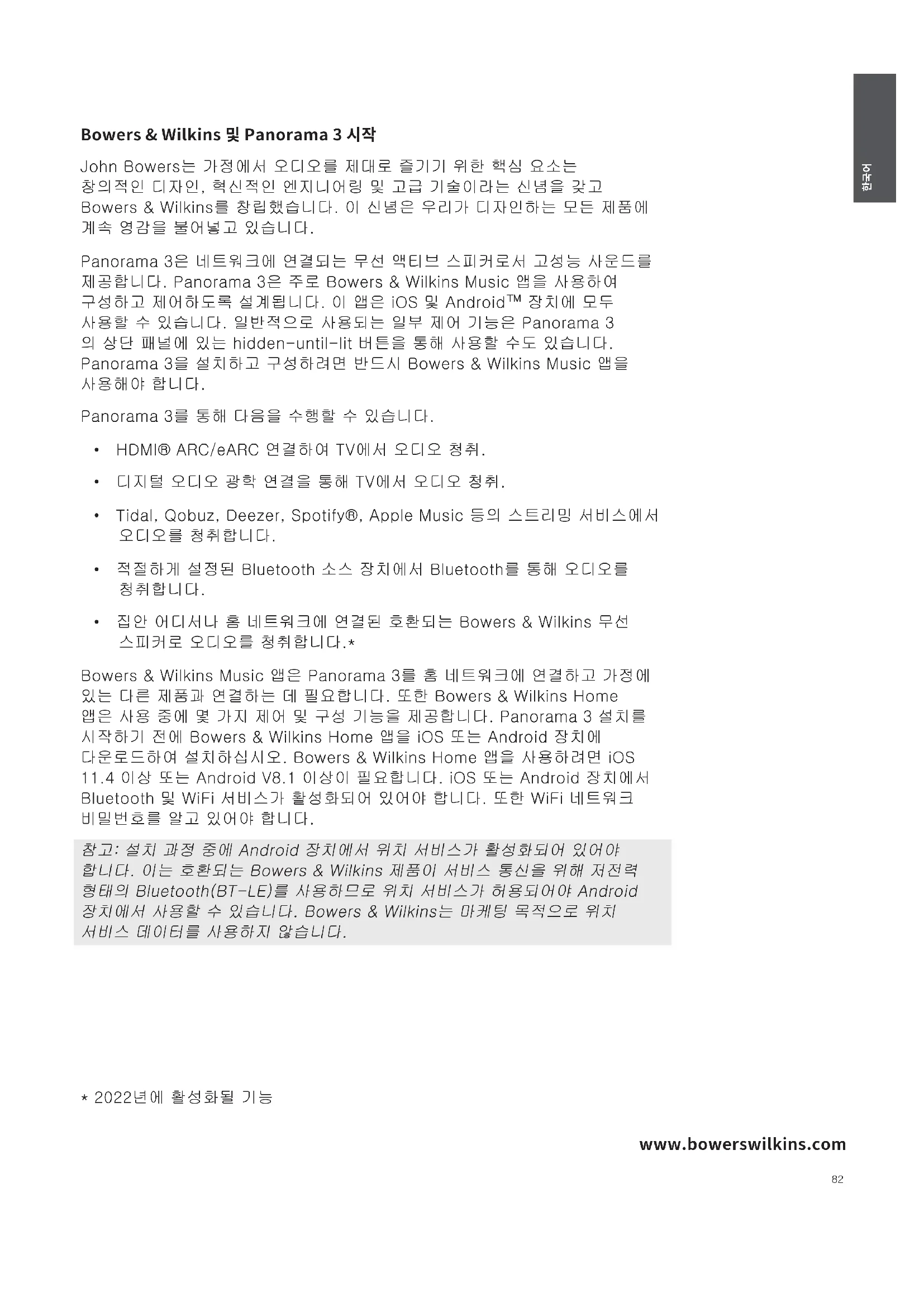 한국어

Bowers & Wilkins 및 Panorama 3 시작

John Bowers는 가정에서 오디오를 제대로 즐기기 위한 핵심 요소는 창의적인 디자인, 혁신적인 엔지니어링 및 고급 기술이라는 신념을 갖고 Bowers & Wilkins를 창립했습니다. 이 신념은 우리가 디자인하는 모든 제품에 계속 영감을 불어넣고 있습니다.

Panorama 3은 네트워크에 연결되는 무선 액티브 스피커로서 고성능 사운드를 제공합니다. Panorama 3은 주로 Bowers & Wilkins Music 앱을 사용하여 구성하고 제어하도록 설계됩니다. 이 앱은 iOS 및 Android™ 장치에 모두 사용할 수 있습니다. 일반적으로 사용되는 일부 제어 기능은 Panorama 3 의 상단 패널에 있는 hidden-until-lit 버튼을 통해 사용할 수도 있습니다. Panorama 3을 설치하고 구성하려면 반드시 Bowers & Wilkins Music 앱을 사용해야 합니다.

Panorama 3를 통해 다음을 수행할 수 있습니다.

• HDMI® ARC/eARC 연결하여 TV에서 오디오 청취.

• 디지털 오디오 광학 연결을 통해 TV에서 오디오 청취.

• Tidal, Qobuz, Deezer, Spotify®, Apple Music 등의 스트리밍 서비스에서 오디오를 청취합니다.

• 적절하게 설정된 Bluetooth 소스 장치에서 Bluetooth를 통해 오디오를 청취합니다.

• 집안 어디서나 홈 네트워크에 연결된 호환되는 Bowers & Wilkins 무선 스피커로 오디오를 청취합니다.*

Bowers & Wilkins Music 앱은 Panorama 3를 홈 네트워크에 연결하고 가정에 있는 다른 제품과 연결하는 데 필요합니다. 또한 Bowers & Wilkins Home 앱은 사용 중에 몇 가지 제어 및 구성 기능을 제공합니다. Panorama 3 설치를 시작하기 전에 Bowers & Wilkins Home 앱을 iOS 또는 Android 장치에 다운로드하여 설치하십시오. Bowers & Wilkins Home 앱을 사용하려면 iOS 11.4 이상 또는 Android V8.1 이상이 필요합니다. iOS 또는 Android 장치에서 Bluetooth 및 WiFi 서비스가 활성화되어 있어야 합니다. 또한 WiFi 네트워크 비밀번호를 알고 있어야 합니다.

참고: 설치 과정 중에 Android 장치에서 위치 서비스가 활성화되어 있어야 합니다. 이는 호환되는 Bowers & Wilkins 제품이 서비스 통신을 위해 저전력 형태의 Bluetooth(BT-LE)를 사용하므로 위치 서비스가 허용되어야 Android 장치에서 사용할 수 있습니다. Bowers & Wilkins는 마케팅 목적으로 위치 서비스 데이터를 사용하지 않습니다.

* 2022년에 활성화될 기능

www.bowerswilkins.com

82